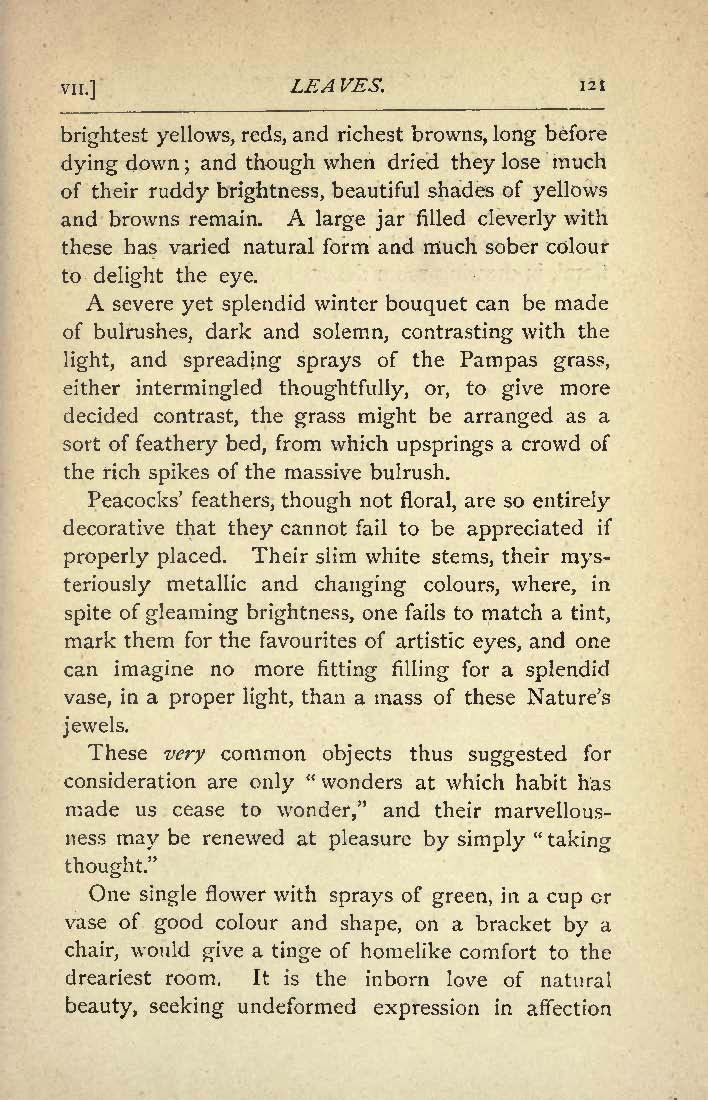 VII.] LEAVES. 121

brightest yellows, reds, and richest browns, long before dying down; and though when dried they lose much of their ruddy brightness, beautiful shades of yellows and browns remain. A large jar filled cleverly with these has varied natural form and much sober colour to delight the eye.

A severe yet splendid winter bouquet can be made of bulrushes, dark and solemn, contrasting with the light, and spreading sprays of the Pampas grass, either intermingled thoughtfully, or, to give more decided contrast, the grass might be arranged as a sort of feathery bed, from which upsprings a crowd of the rich spikes of the massive bulrush.

Peacocks' feathers, though not floral, are so entirely decorative that they cannot fail to be appreciated if properly placed. Their slim white stems, their mysteriously metallic and changing colours, where, in spite of gleaming brightness, one fails to match a tint, mark them for the favourites of artistic eyes, and one can imagine no more fitting filling for a splendid vase, in a proper light, than a mass of these Nature's jewels.

These *very* common objects thus suggested for consideration are only "wonders at which habit has made us cease to wonder," and their marvellousness may be renewed at pleasure by simply "taking thought."

One single flower with sprays of green, in a cup or vase of good colour and shape, on a bracket by a chair, would give a tinge of homelike comfort to the dreariest room. It is the inborn love of natural beauty, seeking undeformed expression in affection